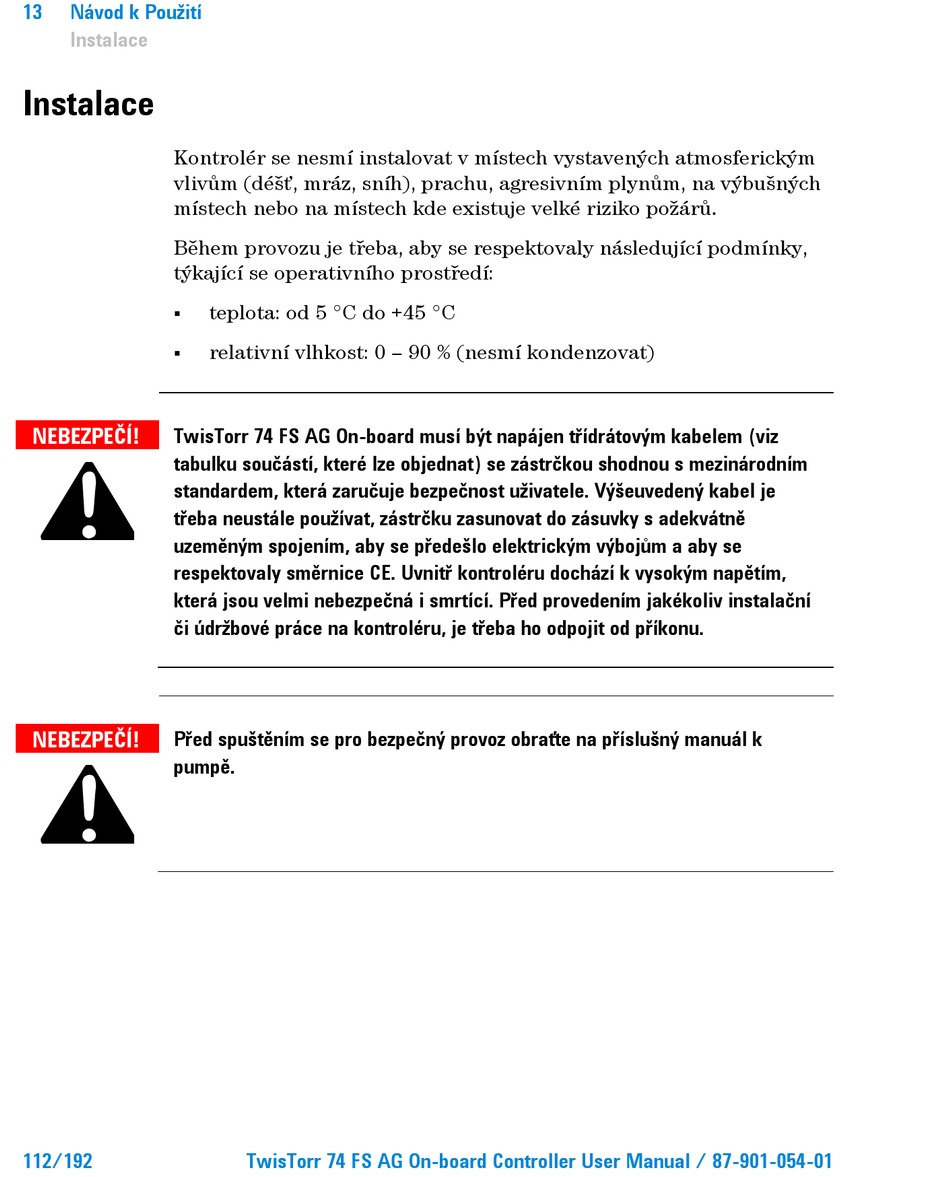 13 Návod k Použití
Instalace

Instalace

Kontrolér se nesmí instalovat v místech vystavených atmosferickým vlivům (déšť, mráz, sníh), prachu, agresivním plynům, na výbušných místech nebo na místech kde existuje velké riziko požárů.

Během provozu je třeba, aby se respektovaly následující podmínky, týkající se operativního prostředí:

▪ teplota: od 5 °C do +45 °C

▪ relativní vlhkost: 0 – 90 % (nesmí kondenzovat)

NEBEZPEČÍ!

TwisTorr 74 FS AG On-board musí být napájen třídrátovým kabelem (viz tabulku součástí, které lze objednat) se zástrčkou shodnou s mezinárodním standardem, která zaručuje bezpečnost uživatele. Výšeuvedený kabel je třeba neustále používat, zástrčku zasunovat do zásuvky s adekvátně uzeměným spojením, aby se předešlo elektrickým výbojům a aby se respektovaly směrnice CE. Uvnitř kontroléru dochází k vysokým napětím, která jsou velmi nebezpečná i smrtící. Před provedením jakékoliv instalační či údržbové práce na kontroléru, je třeba ho odpojit od příkonu.

NEBEZPEČÍ!

Před spuštěním se pro bezpečný provoz obraťte na příslušný manuál k pumpě.

112/192 TwisTorr 74 FS AG On-board Controller User Manual / 87-901-054-01